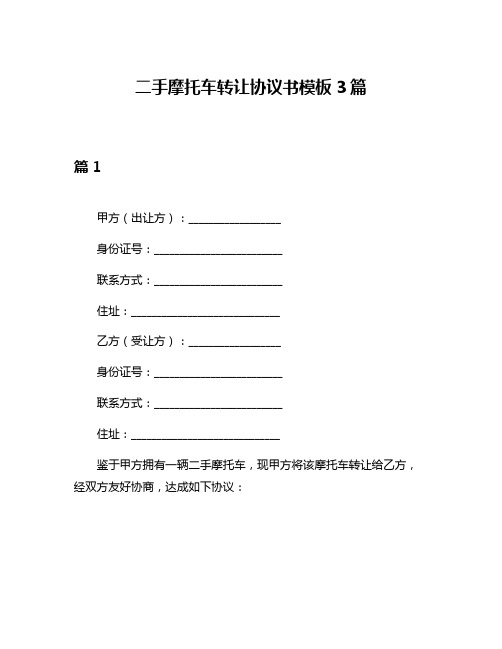 二手摩托车转让协议书模板 3 篇

篇 1

甲方（出让方）：________________

身份证号：______________________

联系方式：______________________

住址：__________________________

乙方（受让方）：________________

身份证号：______________________

联系方式：______________________

住址：__________________________

鉴于甲方拥有一辆二手摩托车，现甲方将该摩托车转让给乙方，经双方友好协商，达成如下协议：